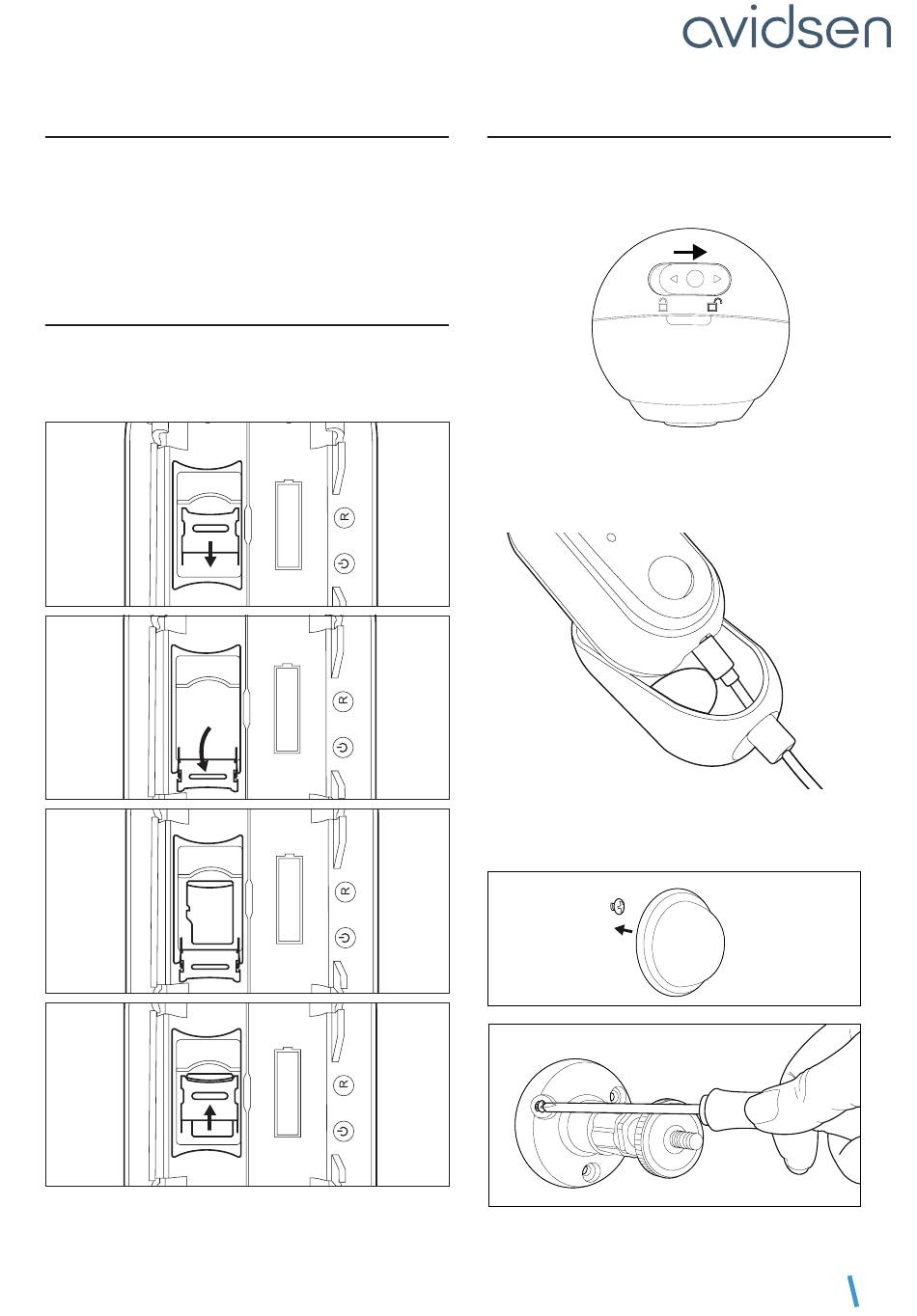 avidsen

R

R

R

R